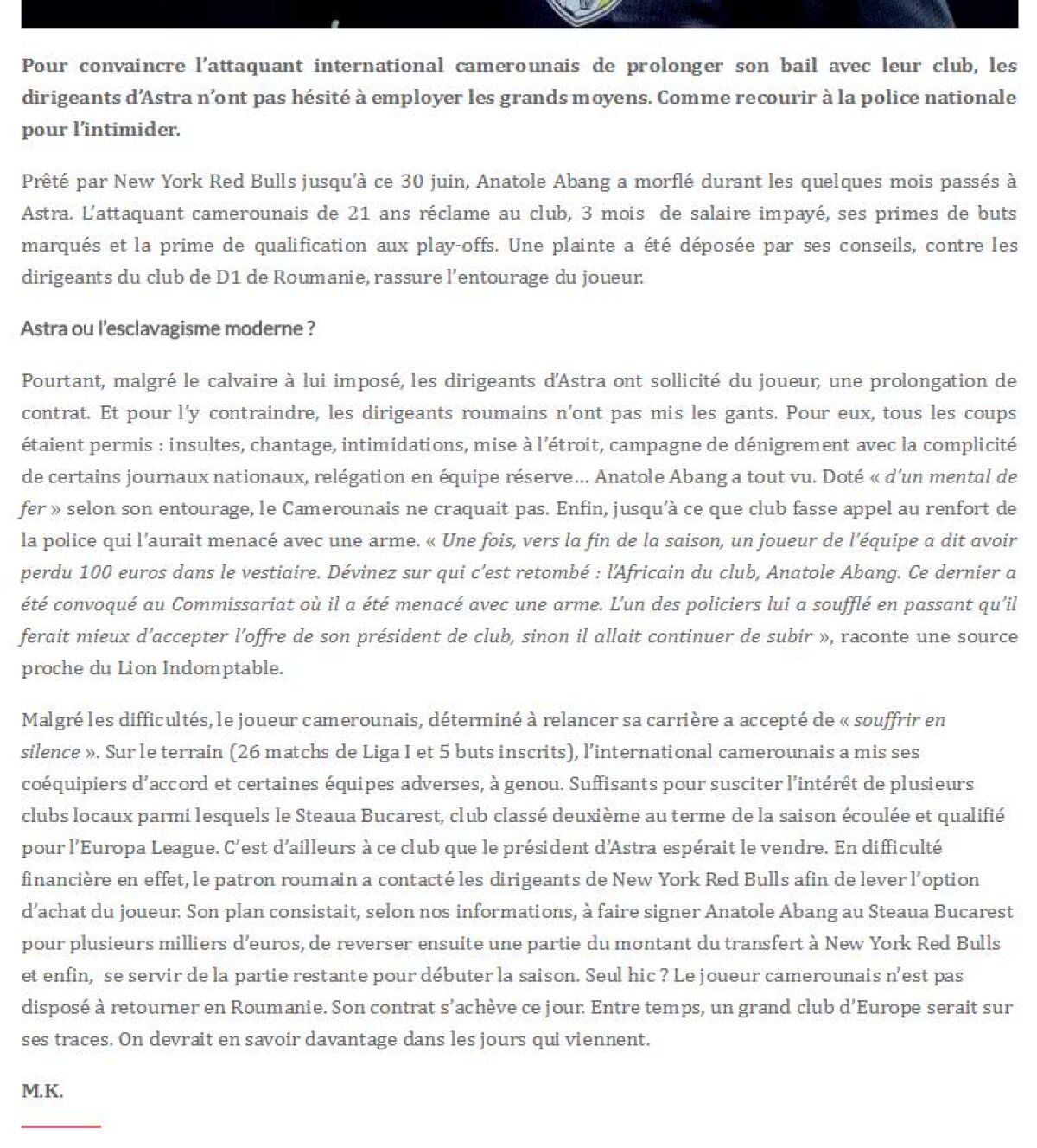 Pour convaincre l'attaquant international camerounais de prolonger son bail avec leur club, les dirigeants d'Astra n'ont pas hésité à employer les grands moyens. Comme recourir à la police nationale pour l'intimider.

Prêté par New York Red Bulls jusqu'à ce 30 juin, Anatole Abang a morflé durant les quelques mois passés à Astra. L'attaquant camerounais de 21 ans réclame au club, 3 mois de salaire impayé, ses primes de buts marqués et la prime de qualification aux play-offs. Une plainte a été déposée par ses conseils, contre les dirigeants du club de D1 de Roumanie, rassure l'entourage du joueur.

Astra ou l'esclavagisme moderne ?

Pourtant, malgré le calvaire à lui imposé, les dirigeants d'Astra ont sollicité du joueur, une prolongation de contrat. Et pour l'y contraindre, les dirigeants roumains n'ont pas mis les gants. Pour eux, tous les coups étaient permis : insultes, chantage, intimidations, mise à l'étroit, campagne de dénigrement avec la complicité de certains journaux nationaux, relégation en équipe réserve… Anatole Abang a tout vu. Doté « d'un mental de fer » selon son entourage, le Camerounais ne craquait pas. Enfin, jusqu'à ce que club fasse appel au renfort de la police qui l'aurait menacé avec une arme. « Une fois, vers la fin de la saison, un joueur de l'équipe a dit avoir perdu 100 euros dans le vestiaire. Dévinez sur qui c'est retombé : l'Africain du club, Anatole Abang. Ce dernier a été convoqué au Commissariat où il a été menacé avec une arme. L'un des policiers lui a soufflé en passant qu'il ferait mieux d'accepter l'offre de son président de club, sinon il allait continuer de subir », raconte une source proche du Lion Indomptable.

Malgré les difficultés, le joueur camerounais, déterminé à relancer sa carrière a accepté de « souffrir en silence ». Sur le terrain (26 matchs de Liga I et 5 buts inscrits), l'international camerounais a mis ses coéquipiers d'accord et certaines équipes adverses, à genou. Suffisants pour susciter l'intérêt de plusieurs clubs locaux parmi lesquels le Steaua Bucarest, club classé deuxième au terme de la saison écoulée et qualifié pour l'Europa League. C'est d'ailleurs à ce club que le président d'Astra espérait le vendre. En difficulté financière en effet, le patron roumain a contacté les dirigeants de New York Red Bulls afin de lever l'option d'achat du joueur. Son plan consistait, selon nos informations, à faire signer Anatole Abang au Steaua Bucarest pour plusieurs milliers d'euros, de reverser ensuite une partie du montant du transfert à New York Red Bulls et enfin, se servir de la partie restante pour débuter la saison. Seul hic ? Le joueur camerounais n'est pas disposé à retourner en Roumanie. Son contrat s'achève ce jour. Entre temps, un grand club d'Europe serait sur ses traces. On devrait en savoir davantage dans les jours qui viennent.

M.K.